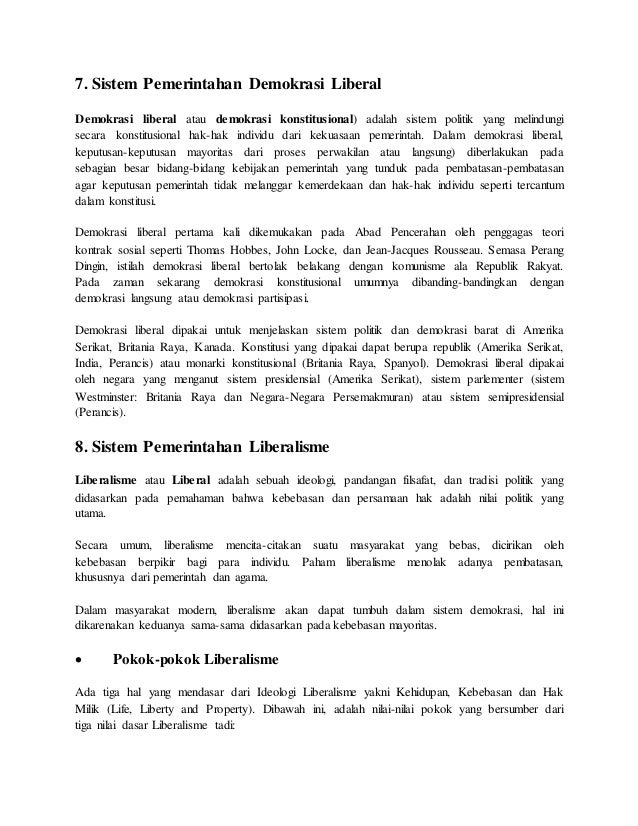 7. Sistem Pemerintahan Demokrasi Liberal

Demokrasi liberal atau demokrasi konstitusional) adalah sistem politik yang melindungi secara konstitusional hak-hak individu dari kekuasaan pemerintah. Dalam demokrasi liberal, keputusan-keputusan mayoritas dari proses perwakilan atau langsung) diberlakukan pada sebagian besar bidang-bidang kebijakan pemerintah yang tunduk pada pembatasan-pembatasan agar keputusan pemerintah tidak melanggar kemerdekaan dan hak-hak individu seperti tercantum dalam konstitusi.

Demokrasi liberal pertama kali dikemukakan pada Abad Pencerahan oleh penggagas teori kontrak sosial seperti Thomas Hobbes, John Locke, dan Jean-Jacques Rousseau. Semasa Perang Dingin, istilah demokrasi liberal bertolak belakang dengan komunisme ala Republik Rakyat. Pada zaman sekarang demokrasi konstitusional umumnya dibanding-bandingkan dengan demokrasi langsung atau demokrasi partisipasi.

Demokrasi liberal dipakai untuk menjelaskan sistem politik dan demokrasi barat di Amerika Serikat, Britania Raya, Kanada. Konstitusi yang dipakai dapat berupa republik (Amerika Serikat, India, Perancis) atau monarki konstitusional (Britania Raya, Spanyol). Demokrasi liberal dipakai oleh negara yang menganut sistem presidensial (Amerika Serikat), sistem parlementer (sistem Westminster: Britania Raya dan Negara-Negara Persemakmuran) atau sistem semipresidensial (Perancis).

8. Sistem Pemerintahan Liberalisme

Liberalisme atau Liberal adalah sebuah ideologi, pandangan filsafat, dan tradisi politik yang didasarkan pada pemahaman bahwa kebebasan dan persamaan hak adalah nilai politik yang utama.

Secara umum, liberalisme mencita-citakan suatu masyarakat yang bebas, dicirikan oleh kebebasan berpikir bagi para individu. Paham liberalisme menolak adanya pembatasan, khususnya dari pemerintah dan agama.

Dalam masyarakat modern, liberalisme akan dapat tumbuh dalam sistem demokrasi, hal ini dikarenakan keduanya sama-sama didasarkan pada kebebasan mayoritas.

• Pokok-pokok Liberalisme

Ada tiga hal yang mendasar dari Ideologi Liberalisme yakni Kehidupan, Kebebasan dan Hak Milik (Life, Liberty and Property). Dibawah ini, adalah nilai-nilai pokok yang bersumber dari tiga nilai dasar Liberalisme tadi: